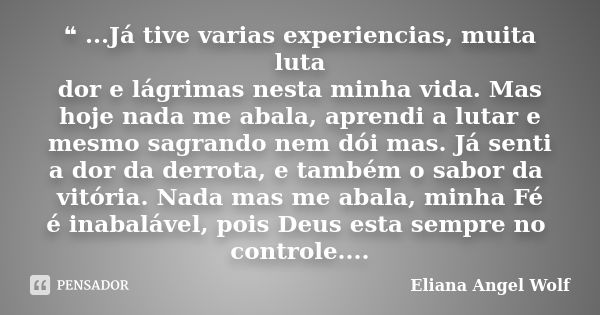 “ ...Já tive varias experiencias, muita luta
dor e lágrimas nesta minha vida. Mas hoje nada me abala, aprendi a lutar e mesmo sagrando nem dói mas. Já senti a dor da derrota, e também o sabor da vitória. Nada mas me abala, minha Fé é inabalável, pois Deus esta sempre no controle....

PENSADOR

Eliana Angel Wolf